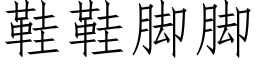 鞋鞋脚脚